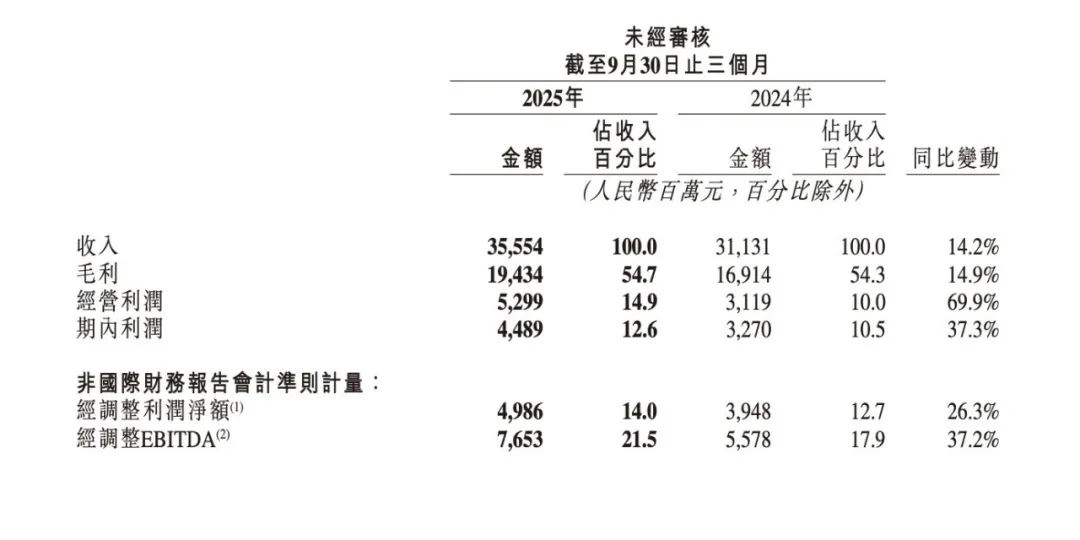 未經審核
截至9月30日止三個月

| | 2025年 金額 | 2025年 佔收入百分比 | 2024年 金額 | 2024年 佔收入百分比 | 同比變動 |
|---|---|---|---|---|---|
| | (人民幣百萬元，百分比除外) | | | | |
| 收入 | 35,554 | 100.0 | 31,131 | 100.0 | 14.2% |
| 毛利 | 19,434 | 54.7 | 16,914 | 54.3 | 14.9% |
| 經營利潤 | 5,299 | 14.9 | 3,119 | 10.0 | 69.9% |
| 期內利潤 | 4,489 | 12.6 | 3,270 | 10.5 | 37.3% |
| 非國際財務報告會計準則計量： | | | | | |
| 經調整利潤淨額$^{(1)}$ | 4,986 | 14.0 | 3,948 | 12.7 | 26.3% |
| 經調整EBITDA$^{(2)}$ | 7,653 | 21.5 | 5,578 | 17.9 | 37.2% |